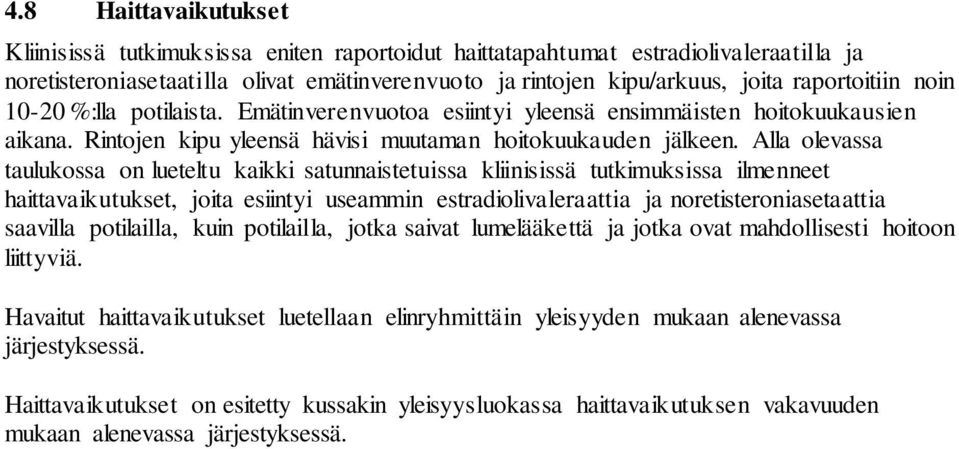 4.8 Haittavaikutukset

Kliinisissä tutkimuksissa eniten raportoidut haittatapahtumat estradiolivaleraatilla ja noretisteroniasetaatilla olivat emätinverenvuoto ja rintojen kipu/arkuus, joita raportoitiin noin 10-20 %:lla potilaista. Emätinverenvuotoa esiintyi yleensä ensimmäisten hoitokuukausien aikana. Rintojen kipu yleensä hävisi muutaman hoitokuukauden jälkeen. Alla olevassa taulukossa on lueteltu kaikki satunnaistetuissa kliinisissä tutkimuksissa ilmenneet haittavaikutukset, joita esiintyi useammin estradiolivaleraattia ja noretisteroniasetaattia saavilla potilailla, kuin potilailla, jotka saivat lumelääkettä ja jotka ovat mahdollisesti hoitoon liittyviä.

Havaitut haittavaikutukset luetellaan elinryhmittäin yleisyyden mukaan alenevassa järjestyksessä.

Haittavaikutukset on esitetty kussakin yleisyysluokassa haittavaikutuksen vakavuuden mukaan alenevassa järjestyksessä.